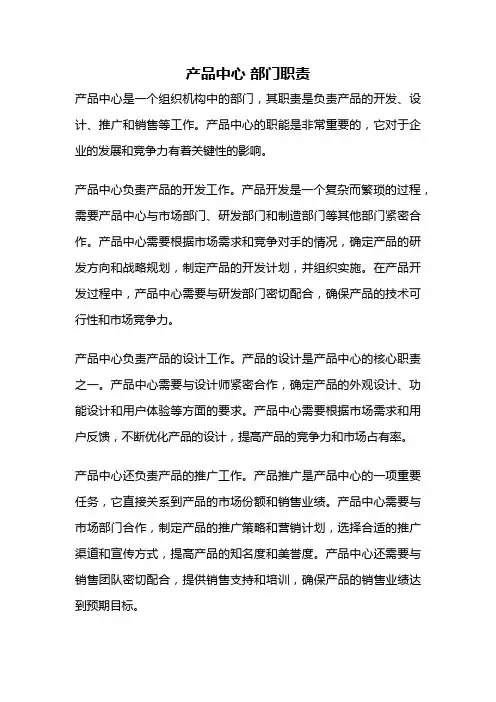 产品中心 部门职责

产品中心是一个组织机构中的部门，其职责是负责产品的开发、设计、推广和销售等工作。产品中心的职能是非常重要的，它对于企业的发展和竞争力有着关键性的影响。

产品中心负责产品的开发工作。产品开发是一个复杂而繁琐的过程，需要产品中心与市场部门、研发部门和制造部门等其他部门紧密合作。产品中心需要根据市场需求和竞争对手的情况，确定产品的研发方向和战略规划，制定产品的开发计划，并组织实施。在产品开发过程中，产品中心需要与研发部门密切配合，确保产品的技术可行性和市场竞争力。

产品中心负责产品的设计工作。产品的设计是产品中心的核心职责之一。产品中心需要与设计师紧密合作，确定产品的外观设计、功能设计和用户体验等方面的要求。产品中心需要根据市场需求和用户反馈，不断优化产品的设计，提高产品的竞争力和市场占有率。

产品中心还负责产品的推广工作。产品推广是产品中心的一项重要任务，它直接关系到产品的市场份额和销售业绩。产品中心需要与市场部门合作，制定产品的推广策略和营销计划，选择合适的推广渠道和宣传方式，提高产品的知名度和美誉度。产品中心还需要与销售团队密切配合，提供销售支持和培训，确保产品的销售业绩达到预期目标。